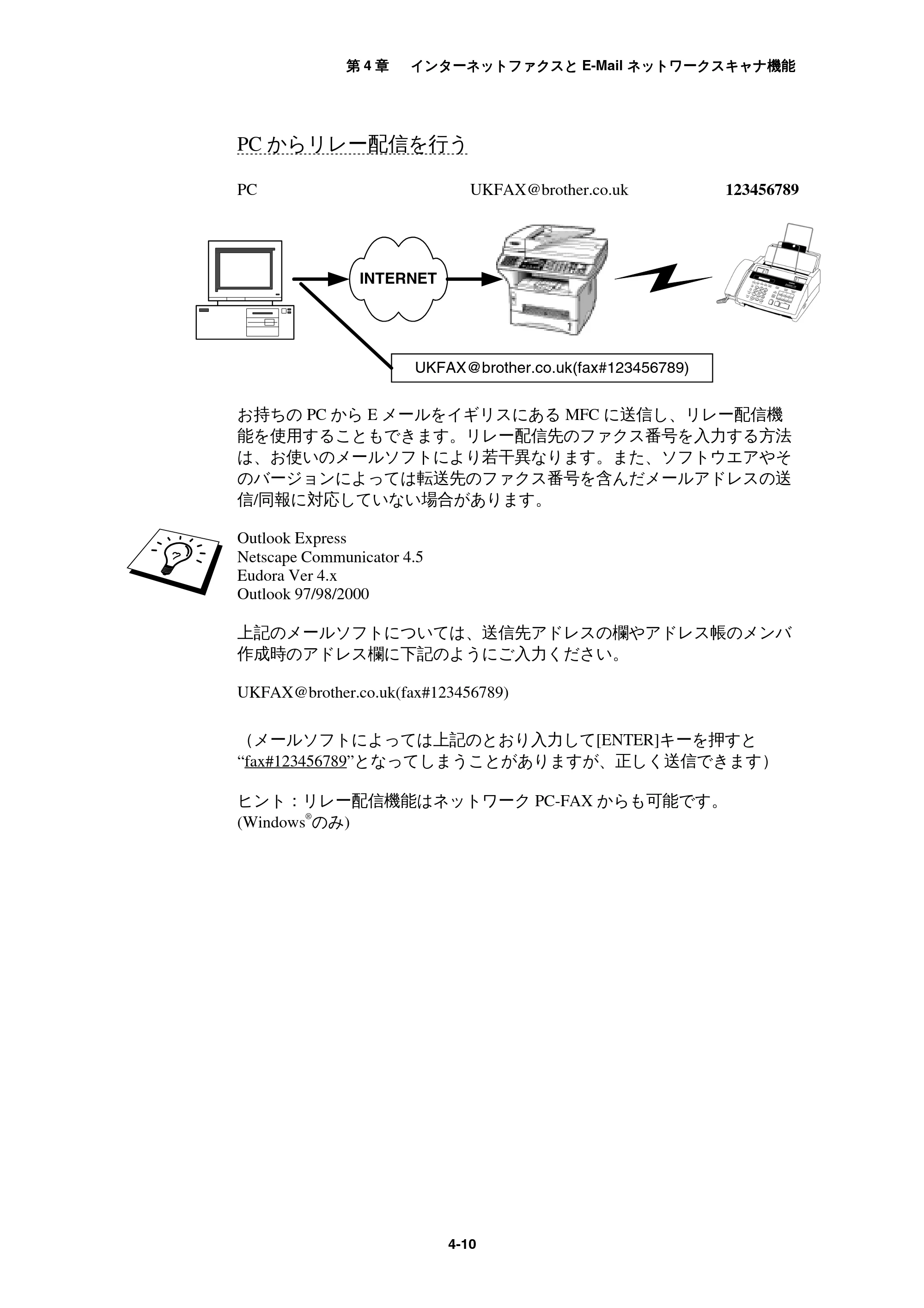 第4章 インターネットファクスとE-Mailネットワークスキャナ機能

PCからリレー配信を行う

PC UKFAX@brother.co.uk 123456789

INTERNET

UKFAX@brother.co.uk(fax#123456789)

お持ちのPCからEメールをイギリスにあるMFCに送信し、リレー配信機能を使用することもできます。リレー配信先のファクス番号を入力する方法は、お使いのメールソフトにより若干異なります。また、ソフトウエアやそのバージョンによっては転送先のファクス番号を含んだメールアドレスの送信/同報に対応していない場合があります。

Outlook Express
Netscape Communicator 4.5
Eudora Ver 4.x
Outlook 97/98/2000

上記のメールソフトについては、送信先アドレスの欄やアドレス帳のメンバ作成時のアドレス欄に下記のようにご入力ください。

UKFAX@brother.co.uk(fax#123456789)

（メールソフトによっては上記のとおり入力して[ENTER]キーを押すと"fax#123456789"となってしまうことがありますが、正しく送信できます）

ヒント：リレー配信機能はネットワークPC-FAXからも可能です。
(Windows®のみ)

4-10